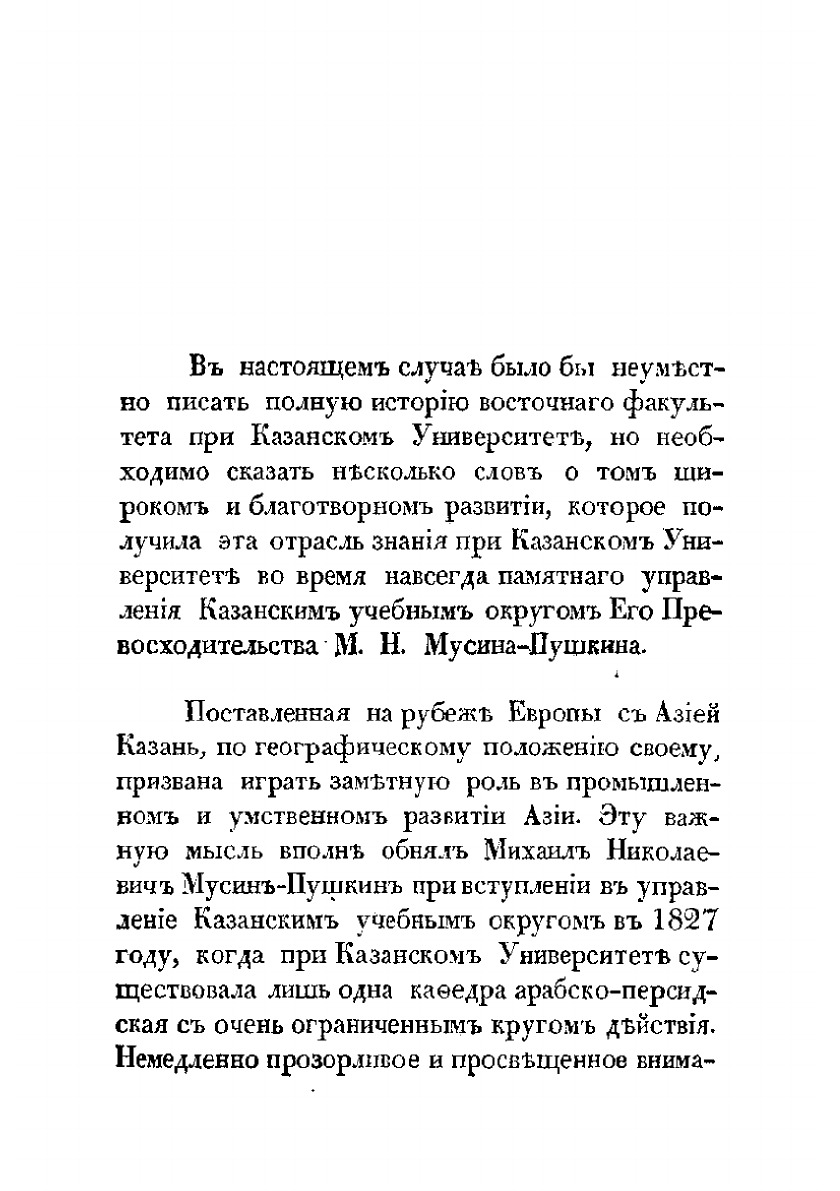 Въ настоящемъ случаѣ было бы неумѣстно писать полную исторію восточнаго факультета при Казанскомъ Университетѣ, но необходимо сказать нѣсколько словъ о томъ широкомъ и благотворномъ развитіи, которое получила эта отрасль знанія при Казанскомъ Университетѣ во время навсегда памятнаго управленія Казанскимъ учебнымъ округомъ Его Превосходительства М. Н. Мусина-Пушкина.

Поставленная на рубежѣ Европы съ Азіей Казань, по географическому положенію своему, призвана играть замѣтную роль въ промышленномъ и умственномъ развитіи Азіи. Эту важную мысль вполнѣ обнялъ Михаилъ Николаевичъ Мусинъ-Пушкинъ при вступленіи въ управленіе Казанскимъ учебнымъ округомъ въ 1827 году, когда при Казанскомъ Университетѣ существовала лишь одна каѳедра арабско-персидская съ очень ограниченнымъ кругомъ дѣйствія. Немедленно прозорливое и просвѣщенное внима-